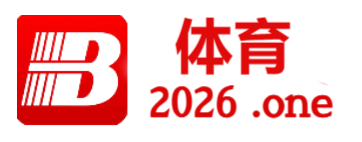 B
体育
2026 .one